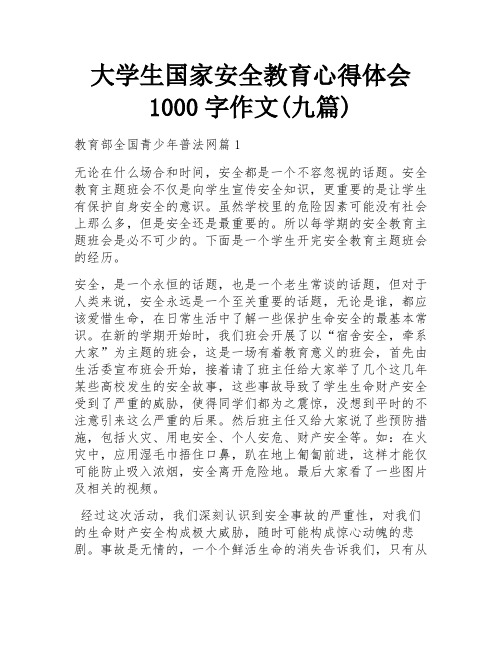 大学生国家安全教育心得体会1000字作文(九篇)

教育部全国青少年普法网篇1

无论在什么场合和时间，安全都是一个不容忽视的话题。安全教育主题班会不仅是向学生宣传安全知识，更重要的是让学生有保护自身安全的意识。虽然学校里的危险因素可能没有社会上那么多，但是安全还是最重要的。所以每学期的安全教育主题班会是必不可少的。下面是一个学生开完安全教育主题班会的经历。

安全，是一个永恒的话题，也是一个老生常谈的话题，但对于人类来说，安全永远是一个至关重要的话题，无论是谁，都应该爱惜生命，在日常生活中了解一些保护生命安全的最基本常识。在新的学期开始时，我们班会开展了以“宿舍安全，牵系大家”为主题的班会，这是一场有着教育意义的班会，首先由生活委宣布班会开始，接着请了班主任给大家举了几个这几年某些高校发生的安全故事，这些事故导致了学生生命财产安全受到了严重的威胁，使得同学们都为之震惊，没想到平时的不注意引来这么严重的后果。然后班主任又给大家说了些预防措施，包括火灾、用电安全、个人安危、财产安全等。如：在火灾中，应用湿毛巾捂住口鼻，趴在地上匍匐前进，这样才能仅可能防止吸入浓烟，安全离开危险地。最后大家看了一些图片及相关的视频。

经过这次活动，我们深刻认识到安全事故的严重性，对我们的生命财产安全构成极大威胁，随时可能构成惊心动魄的悲剧。事故是无情的，一个个鲜活生命的消失告诉我们，只有从